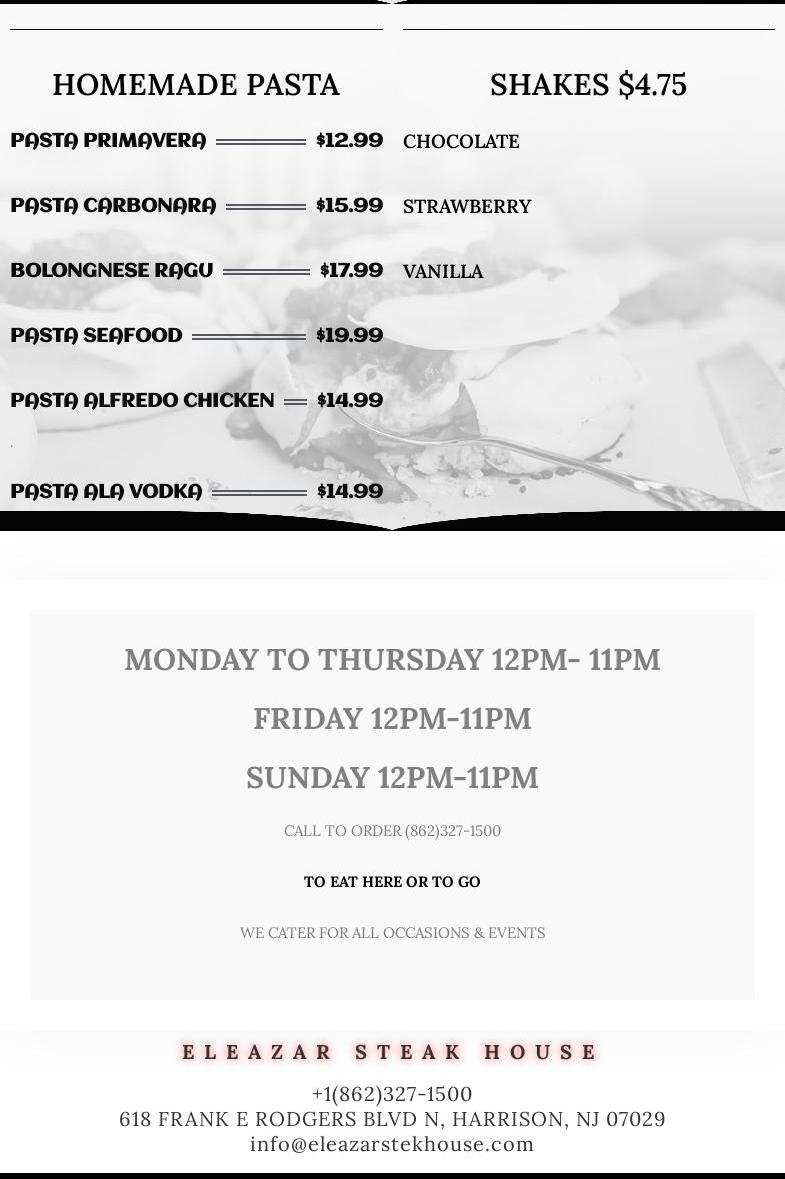 HOMEMADE PASTA

PASTA PRIMAVERA $12.99

PASTA CARBONARA $15.99

BOLONGNESE RAGU $17.99

PASTA SEAFOOD $19.99

PASTA ALFREDO CHICKEN $14.99

PASTA ALA VODKA $14.99

SHAKES $4.75

CHOCOLATE

STRAWBERRY

VANILLA

MONDAY TO THURSDAY 12PM- 11PM

FRIDAY 12PM-11PM

SUNDAY 12PM-11PM

CALL TO ORDER (862)327-1500

TO EAT HERE OR TO GO

WE CATER FOR ALL OCCASIONS & EVENTS

ELEAZAR STEAK HOUSE

+1(862)327-1500
618 FRANK E RODGERS BLVD N, HARRISON, NJ 07029
info@eleazarstekhouse.com